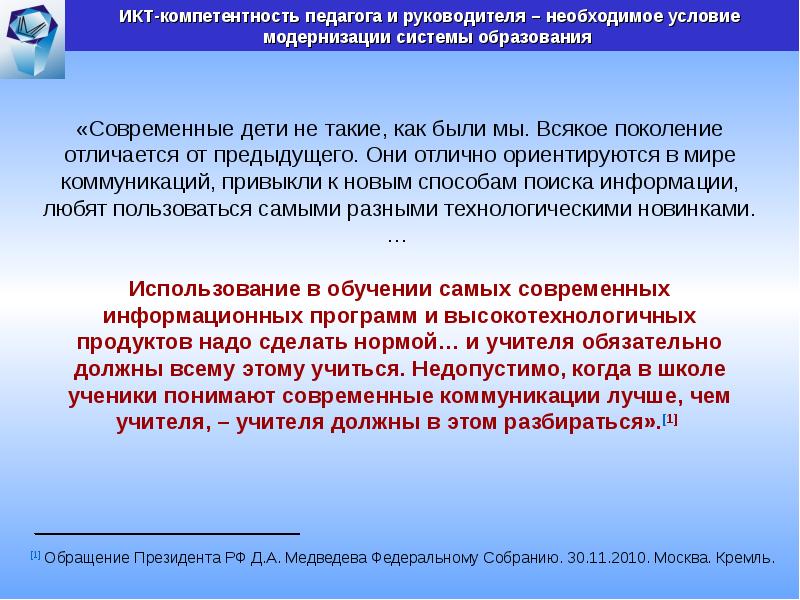 ИКТ-компетентность педагога и руководителя – необходимое условие модернизации системы образования

«Современные дети не такие, как были мы. Всякое поколение отличается от предыдущего. Они отлично ориентируются в мире коммуникаций, привыкли к новым способам поиска информации, любят пользоваться самыми разными технологическими новинками. …

Использование в обучении самых современных информационных программ и высокотехнологичных продуктов надо сделать нормой… и учителя обязательно должны всему этому учиться. Недопустимо, когда в школе ученики понимают современные коммуникации лучше, чем учителя, – учителя должны в этом разбираться».[1]

[1] Обращение Президента РФ Д.А. Медведева Федеральному Собранию. 30.11.2010. Москва. Кремль.